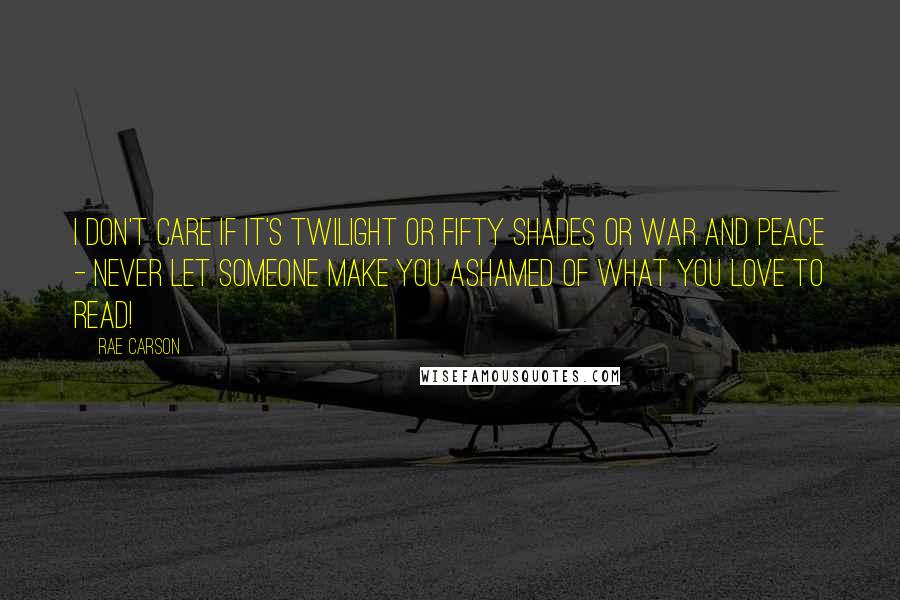 I DON'T CARE IF IT'S TWILIGHT OR FIFTY SHADES OR WAR AND PEACE - NEVER LET SOMEONE MAKE YOU ASHAMED OF WHAT YOU LOVE TO READ!

RAE CARSON

WISEFAMOUSQUOTES.COM